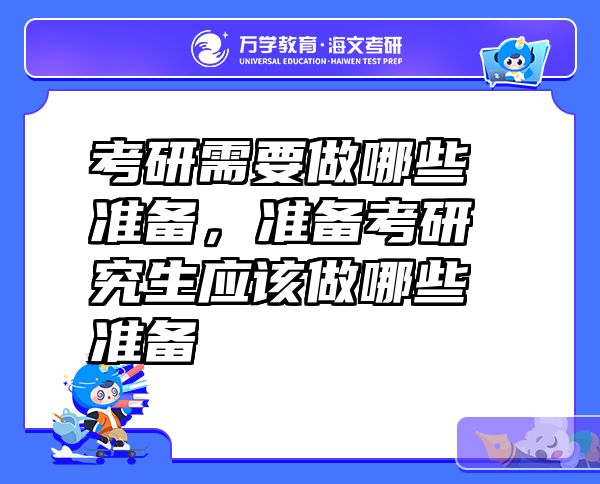 万学教育·海文考研
UNIVERSAL EDUCATION·HAIWEN TEST PREP

考研需要做哪些准备，准备考研究生应该做哪些准备